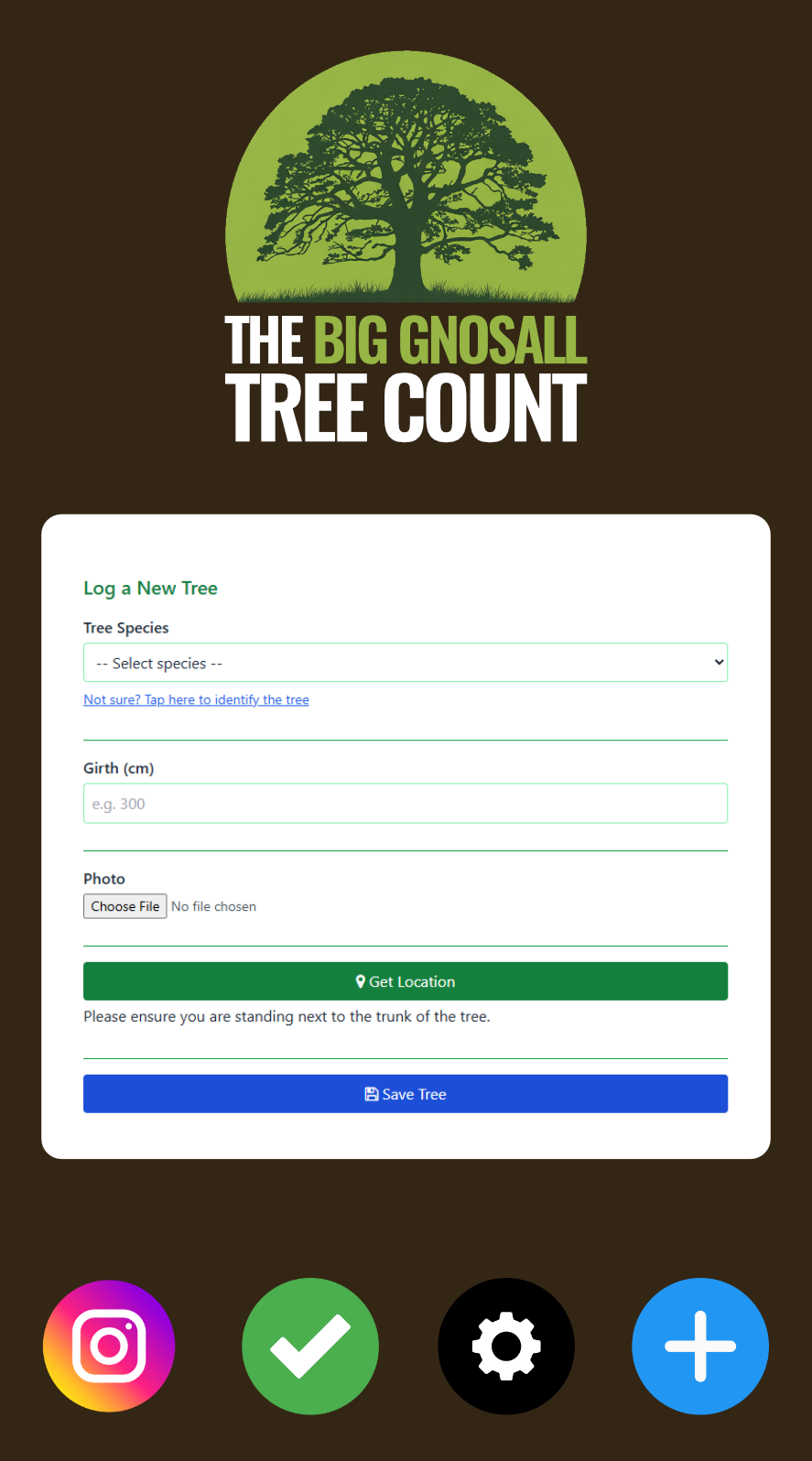 THE BIG GNOSALL
TREE COUNT

Log a New Tree

Tree Species

-- Select species --

Not sure? Tap here to identify the tree

Girth (cm)

e.g. 300

Photo

Choose File No file chosen

Get Location

Please ensure you are standing next to the trunk of the tree.

Save Tree